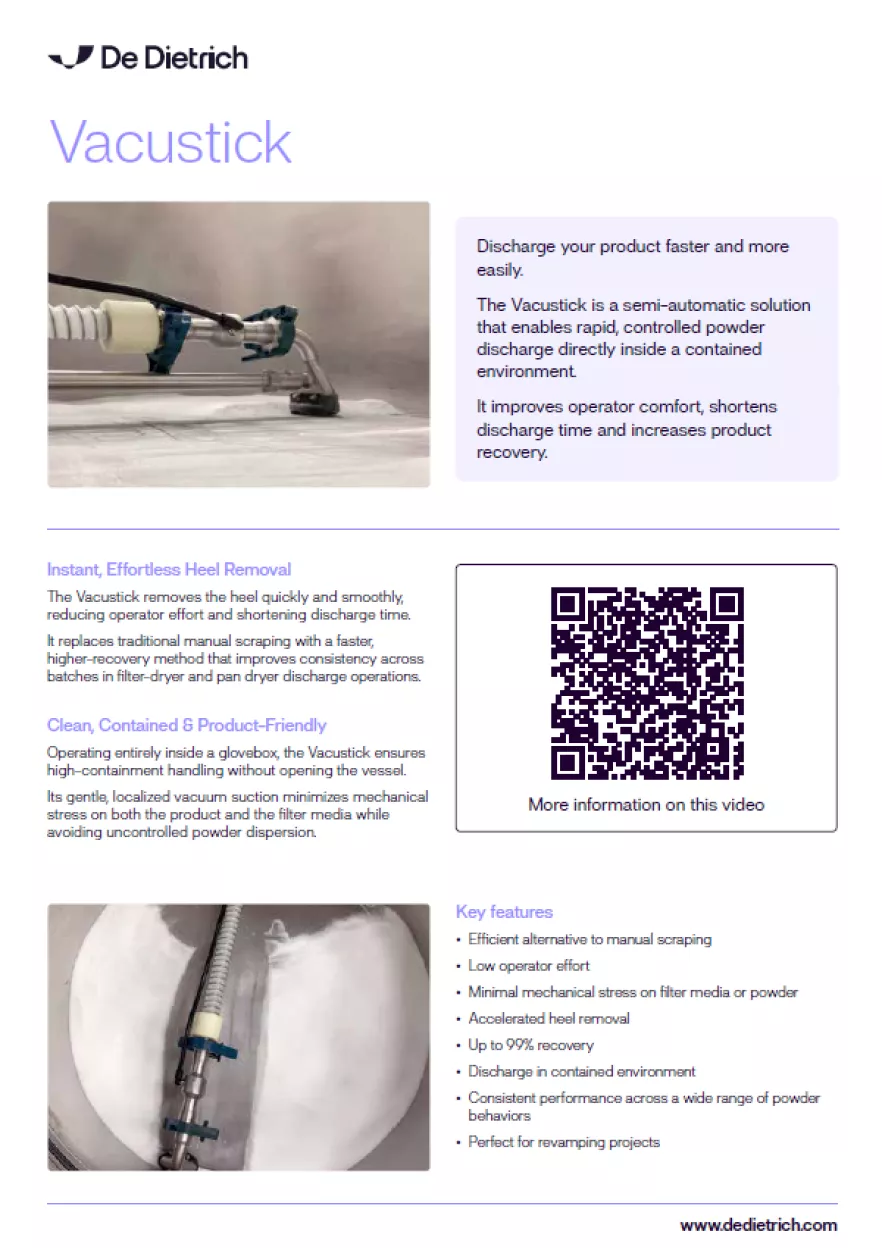 De Dietrich

Vacustick

Discharge your product faster and more easily.

The Vacustick is a semi-automatic solution that enables rapid, controlled powder discharge directly inside a contained environment.

It improves operator comfort, shortens discharge time and increases product recovery.

Instant, Effortless Heel Removal

The Vacustick removes the heel quickly and smoothly, reducing operator effort and shortening discharge time.

It replaces traditional manual scraping with a faster, higher-recovery method that improves consistency across batches in filter-dryer and pan dryer discharge operations.

Clean, Contained & Product-Friendly

Operating entirely inside a glovebox, the Vacustick ensures high-containment handling without opening the vessel.

Its gentle, localized vacuum suction minimizes mechanical stress on both the product and the filter media while avoiding uncontrolled powder dispersion.

More information on this video

Key features

• Efficient alternative to manual scraping
• Low operator effort
• Minimal mechanical stress on filter media or powder
• Accelerated heel removal
• Up to 99% recovery
• Discharge in contained environment
• Consistent performance across a wide range of powder behaviors
• Perfect for revamping projects

www.dedietrich.com